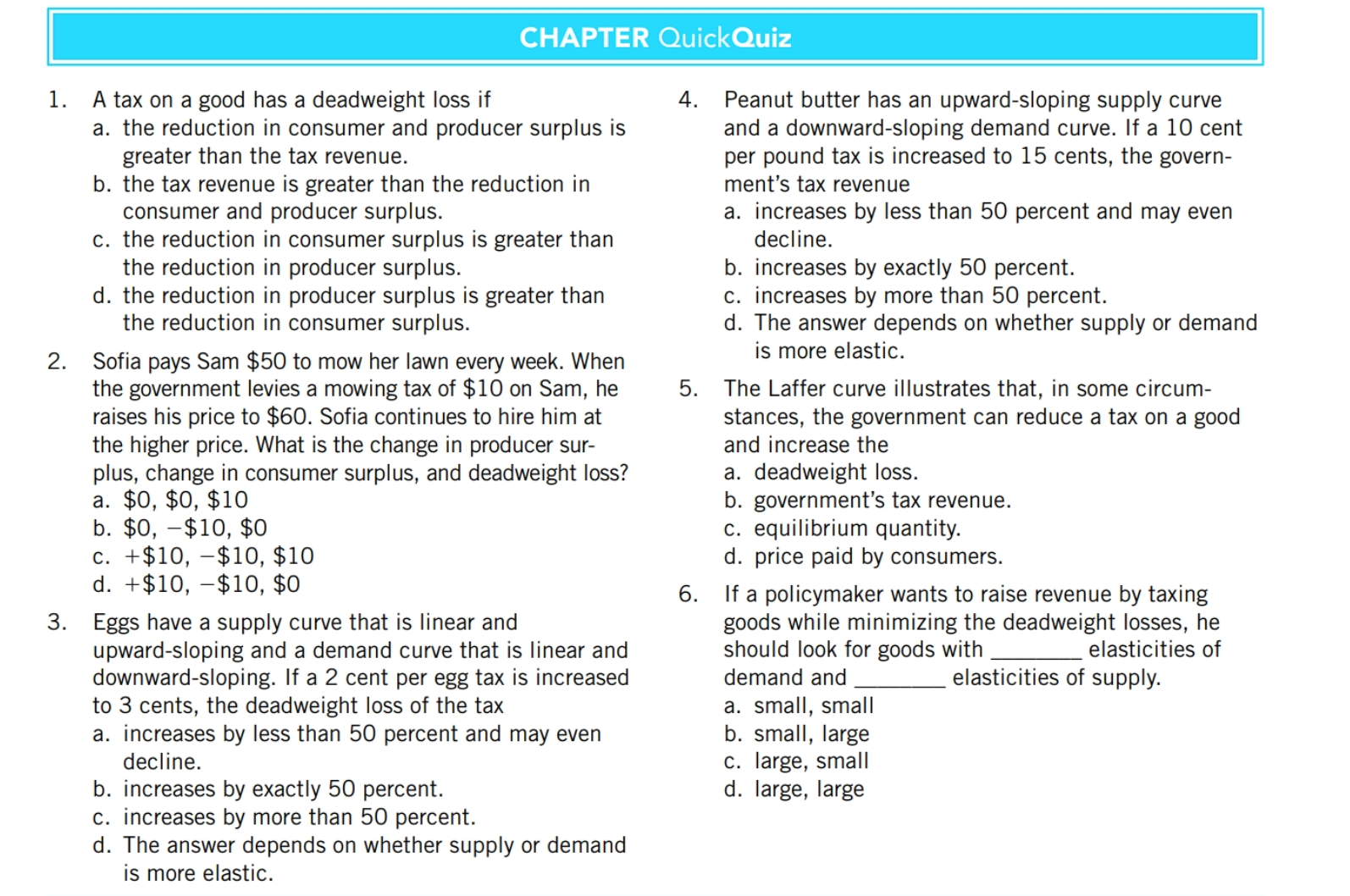 CHAPTER QuickQuiz

1. A tax on a good has a deadweight loss if
a. the reduction in consumer and producer surplus is greater than the tax revenue.
b. the tax revenue is greater than the reduction in consumer and producer surplus.
c. the reduction in consumer surplus is greater than the reduction in producer surplus.
d. the reduction in producer surplus is greater than the reduction in consumer surplus.

2. Sofia pays Sam $50 to mow her lawn every week. When the government levies a mowing tax of $10 on Sam, he raises his price to $60. Sofia continues to hire him at the higher price. What is the change in producer surplus, change in consumer surplus, and deadweight loss?
a. $0, $0, $10
b. $0, −$10, $0
c. +$10, −$10, $10
d. +$10, −$10, $0

3. Eggs have a supply curve that is linear and upward-sloping and a demand curve that is linear and downward-sloping. If a 2 cent per egg tax is increased to 3 cents, the deadweight loss of the tax
a. increases by less than 50 percent and may even decline.
b. increases by exactly 50 percent.
c. increases by more than 50 percent.
d. The answer depends on whether supply or demand is more elastic.

4. Peanut butter has an upward-sloping supply curve and a downward-sloping demand curve. If a 10 cent per pound tax is increased to 15 cents, the government's tax revenue
a. increases by less than 50 percent and may even decline.
b. increases by exactly 50 percent.
c. increases by more than 50 percent.
d. The answer depends on whether supply or demand is more elastic.

5. The Laffer curve illustrates that, in some circumstances, the government can reduce a tax on a good and increase the
a. deadweight loss.
b. government's tax revenue.
c. equilibrium quantity.
d. price paid by consumers.

6. If a policymaker wants to raise revenue by taxing goods while minimizing the deadweight losses, he should look for goods with ____ elasticities of demand and ____ elasticities of supply.
a. small, small
b. small, large
c. large, small
d. large, large